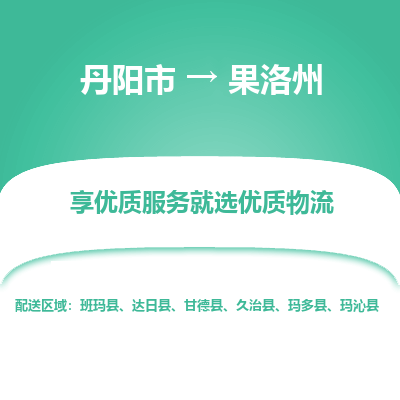 丹阳市 → 果洛州

享优质服务就选优质物流

配送区域：班玛县、达日县、甘德县、久治县、玛多县、玛沁县